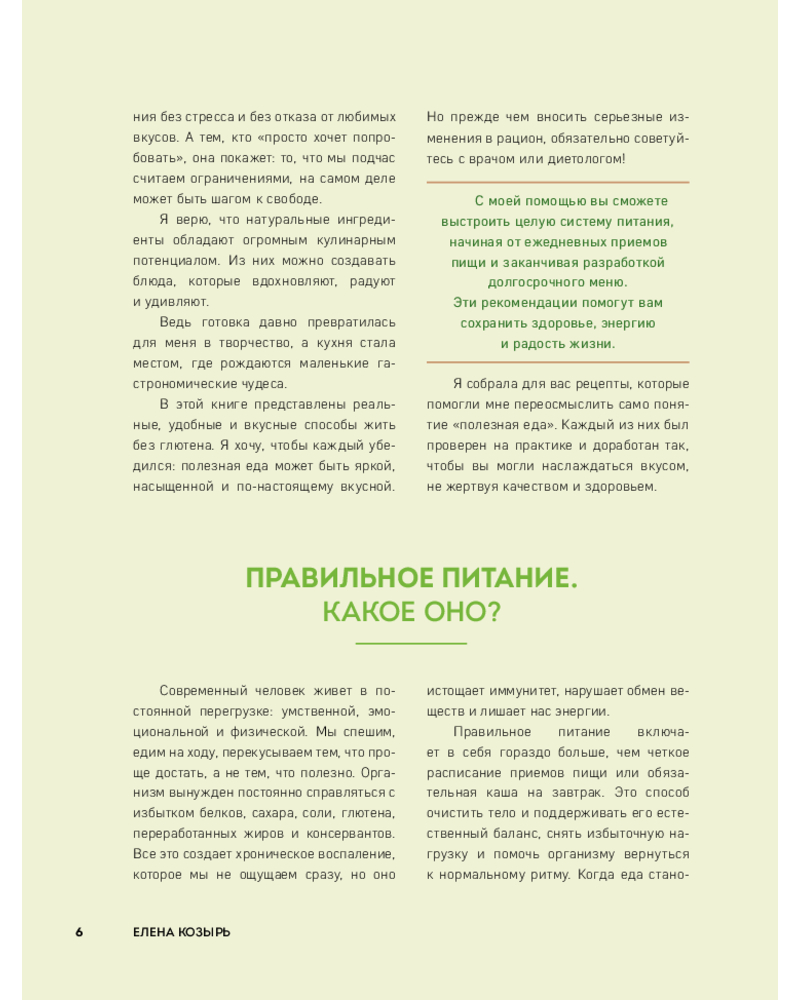 ния без стресса и без отказа от любимых вкусов. А тем, кто «просто хочет попробовать», она покажет: то, что мы подчас считаем ограничениями, на самом деле может быть шагом к свободе.

Я верю, что натуральные ингредиенты обладают огромным кулинарным потенциалом. Из них можно создавать блюда, которые вдохновляют, радуют и удивляют.

Ведь готовка давно превратилась для меня в творчество, а кухня стала местом, где рождаются маленькие гастрономические чудеса.

В этой книге представлены реальные, удобные и вкусные способы жить без глютена. Я хочу, чтобы каждый убедился: полезная еда может быть яркой, насыщенной и по-настоящему вкусной.

Но прежде чем вносить серьезные изменения в рацион, обязательно советуйтесь с врачом или диетологом!

С моей помощью вы сможете выстроить целую систему питания, начиная от ежедневных приемов пищи и заканчивая разработкой долгосрочного меню. Эти рекомендации помогут вам сохранить здоровье, энергию и радость жизни.

Я собрала для вас рецепты, которые помогли мне переосмыслить само понятие «полезная еда». Каждый из них был проверен на практике и доработан так, чтобы вы могли наслаждаться вкусом, не жертвуя качеством и здоровьем.

ПРАВИЛЬНОЕ ПИТАНИЕ.
КАКОЕ ОНО?

Современный человек живет в постоянной перегрузке: умственной, эмоциональной и физической. Мы спешим, едим на ходу, перекусываем тем, что проще достать, а не тем, что полезно. Организм вынужден постоянно справляться с избытком белков, сахара, соли, глютена, переработанных жиров и консервантов. Все это создает хроническое воспаление, которое мы не ощущаем сразу, но оно истощает иммунитет, нарушает обмен веществ и лишает нас энергии.

Правильное питание включает в себя гораздо больше, чем четкое расписание приемов пищи или обязательная каша на завтрак. Это способ очистить тело и поддерживать его естественный баланс, снять избыточную нагрузку и помочь организму вернуться к нормальному ритму. Когда еда стано-

6 ЕЛЕНА КОЗЫРЬ